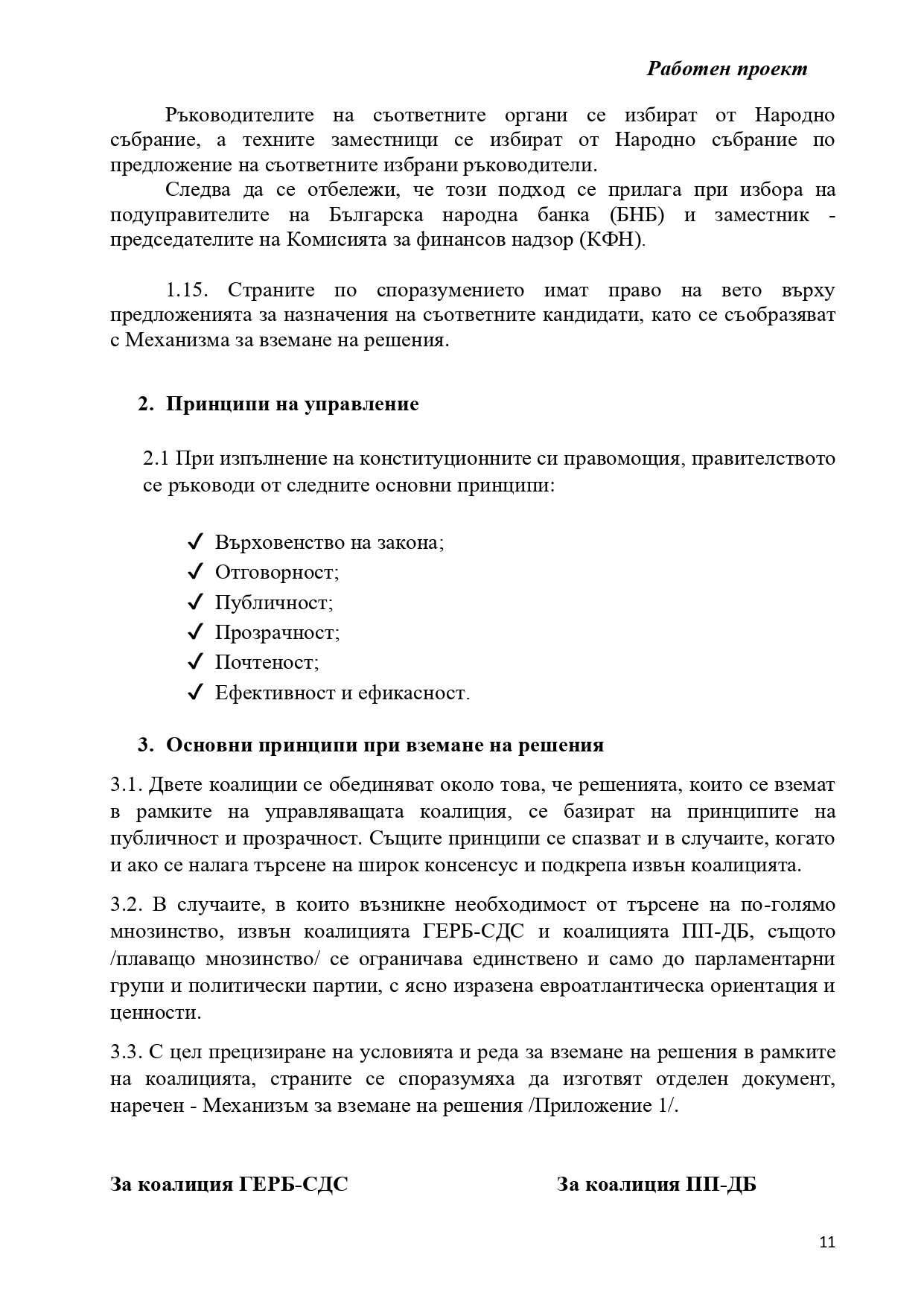 Работен проект

Ръководителите на съответните органи се избират от Народно събрание, а техните заместници се избират от Народно събрание по предложение на съответните избрани ръководители.

Следва да се отбележи, че този подход се прилага при избора на подуправителите на Българска народна банка (БНБ) и заместник - председателите на Комисията за финансов надзор (КФН).

1.15. Страните по споразумението имат право на вето върху предложенията за назначения на съответните кандидати, като се съобразяват с Механизма за вземане на решения.

2. Принципи на управление

2.1 При изпълнение на конституционните си правомощия, правителството се ръководи от следните основни принципи:

✓ Върховенство на закона;
✓ Отговорност;
✓ Публичност;
✓ Прозрачност;
✓ Почтеност;
✓ Ефективност и ефикасност.

3. Основни принципи при вземане на решения

3.1. Двете коалиции се обединяват около това, че решенията, които се вземат в рамките на управляващата коалиция, се базират на принципите на публичност и прозрачност. Същите принципи се спазват и в случаите, когато и ако се налага търсене на широк консенсус и подкрепа извън коалицията.

3.2. В случаите, в които възникне необходимост от търсене на по-голямо мнозинство, извън коалицията ГЕРБ-СДС и коалицията ПП-ДБ, същото /плаващо мнозинство/ се ограничава единствено и само до парламентарни групи и политически партии, с ясно изразена евроатлантическа ориентация и ценности.

3.3. С цел прецизиране на условията и реда за вземане на решения в рамките на коалицията, страните се споразумяха да изготвят отделен документ, наречен - Механизъм за вземане на решения /Приложение 1/.

За коалиция ГЕРБ-СДС

За коалиция ПП-ДБ

11